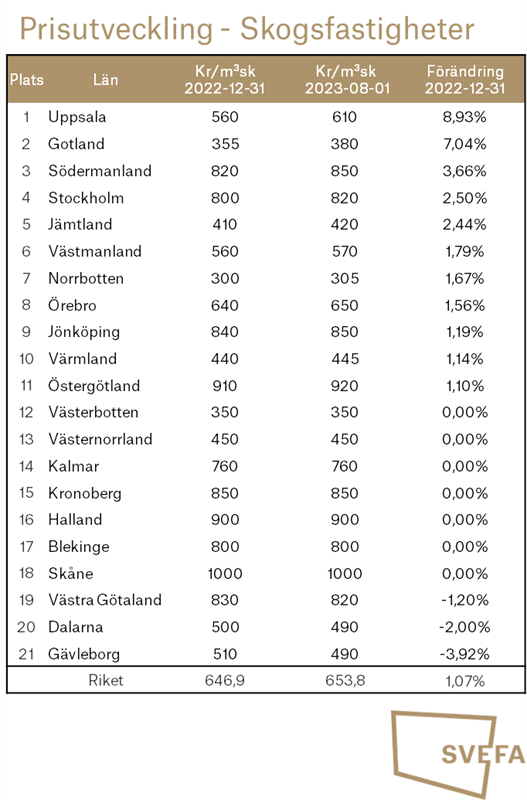 Prisutveckling - Skogsfastigheter

| Plats | Län | Kr/m³sk 2022-12-31 | Kr/m³sk 2023-08-01 | Förändring 2022-12-31 |
|---|---|---|---|---|
| 1 | Uppsala | 560 | 610 | 8,93% |
| 2 | Gotland | 355 | 380 | 7,04% |
| 3 | Södermanland | 820 | 850 | 3,66% |
| 4 | Stockholm | 800 | 820 | 2,50% |
| 5 | Jämtland | 410 | 420 | 2,44% |
| 6 | Västmanland | 560 | 570 | 1,79% |
| 7 | Norrbotten | 300 | 305 | 1,67% |
| 8 | Örebro | 640 | 650 | 1,56% |
| 9 | Jönköping | 840 | 850 | 1,19% |
| 10 | Värmland | 440 | 445 | 1,14% |
| 11 | Östergötland | 910 | 920 | 1,10% |
| 12 | Västerbotten | 350 | 350 | 0,00% |
| 13 | Västernorrland | 450 | 450 | 0,00% |
| 14 | Kalmar | 760 | 760 | 0,00% |
| 15 | Kronoberg | 850 | 850 | 0,00% |
| 16 | Halland | 900 | 900 | 0,00% |
| 17 | Blekinge | 800 | 800 | 0,00% |
| 18 | Skåne | 1000 | 1000 | 0,00% |
| 19 | Västra Götaland | 830 | 820 | -1,20% |
| 20 | Dalarna | 500 | 490 | -2,00% |
| 21 | Gävleborg | 510 | 490 | -3,92% |
| | Riket | 646,9 | 653,8 | 1,07% |

SVEFA